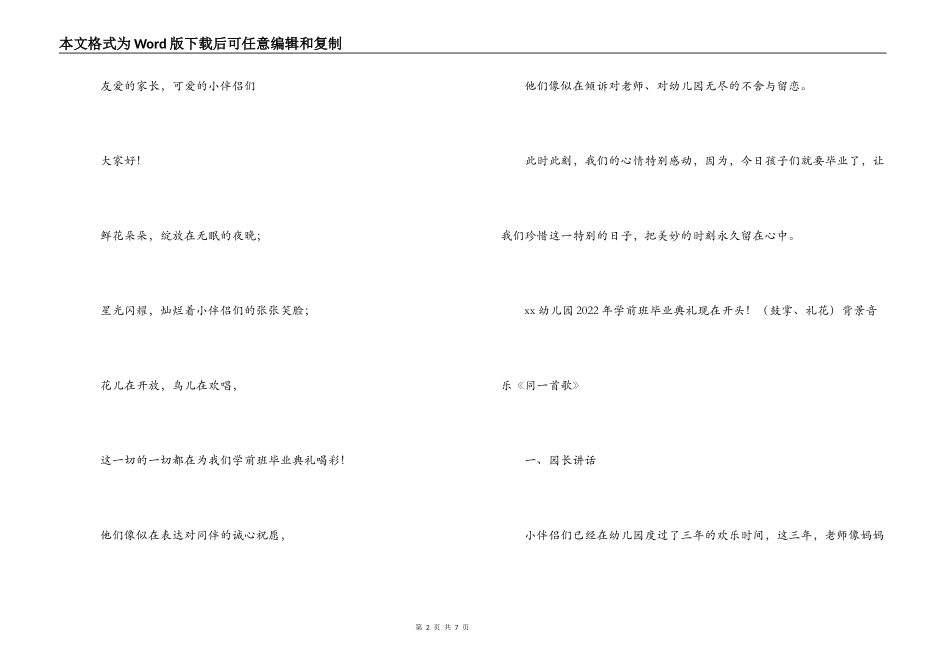 本文格式为Word版下载后可任意编辑和复制

友爱的家长，可爱的小伴侣们

大家好！

鲜花朵朵，绽放在无眠的夜晚；

星光闪耀，灿烂着小伴侣们的张张笑脸；

花儿在开放，鸟儿在欢唱，

这一切的一切都在为我们学前班毕业典礼喝彩！

他们像似在表达对同伴的诚心祝愿，

他们像似在倾诉对老师、对幼儿园无尽的不舍与留恋。

此时此刻，我们的心情特别感动，因为，今日孩子们就要毕业了，让我们珍惜这一特别的日子，把美妙的时刻永久留在心中。

xx幼儿园2022年学前班毕业典礼现在开头！（鼓掌、礼花）背景音乐《同一首歌》

一、园长讲话

小伴侣们已经在幼儿园度过了三年的欢乐时间，这三年，老师像妈妈

第 2 页 共 7 页